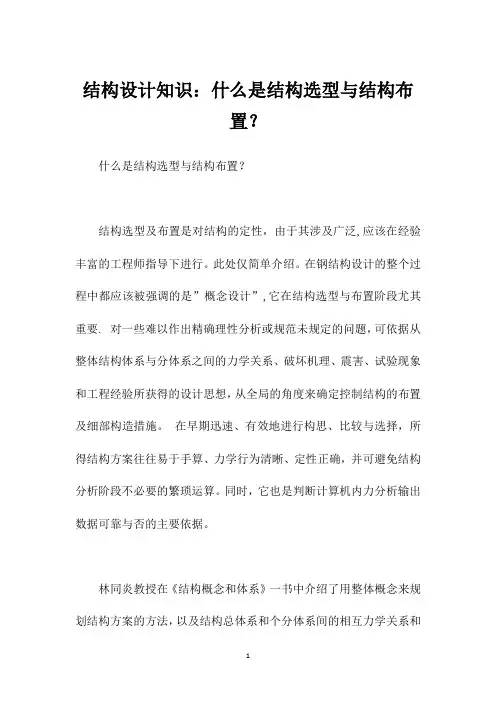 结构设计知识：什么是结构选型与结构布置？

什么是结构选型与结构布置？

结构选型及布置是对结构的定性，由于其涉及广泛,应该在经验丰富的工程师指导下进行。此处仅简单介绍。在钢结构设计的整个过程中都应该被强调的是”概念设计”,它在结构选型与布置阶段尤其重要. 对一些难以作出精确理性分析或规范未规定的问题，可依据从整体结构体系与分体系之间的力学关系、破坏机理、震害、试验现象和工程经验所获得的设计思想，从全局的角度来确定控制结构的布置及细部构造措施。 在早期迅速、有效地进行构思、比较与选择，所得结构方案往往易于手算、力学行为清晰、定性正确，并可避免结构分析阶段不必要的繁琐运算。同时，它也是判断计算机内力分析输出数据可靠与否的主要依据。

林同炎教授在《结构概念和体系》一书中介绍了用整体概念来规划结构方案的方法，以及结构总体系和个分体系间的相互力学关系和

1